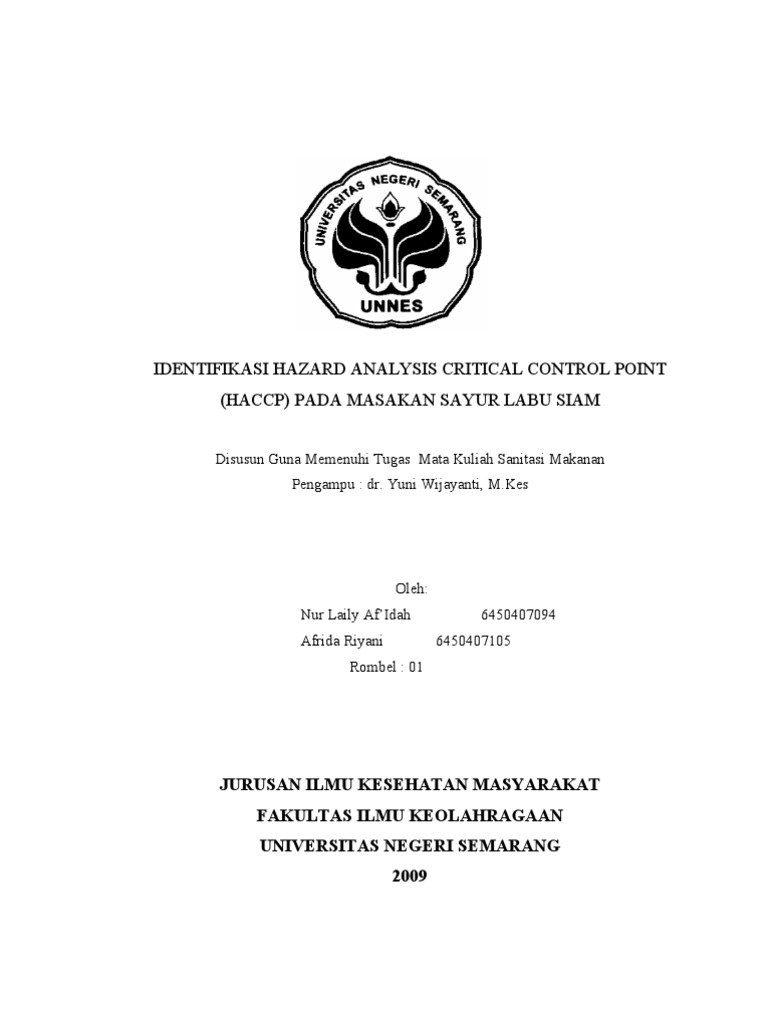 UNIVERSITAS NEGERI SEMARANG
UNNES

IDENTIFIKASI HAZARD ANALYSIS CRITICAL CONTROL POINT (HACCP) PADA MASAKAN SAYUR LABU SIAM

Disusun Guna Memenuhi Tugas Mata Kuliah Sanitasi Makanan
Pengampu : dr. Yuni Wijayanti, M.Kes

Oleh:
Nur Laily Af'Idah 6450407094
Afrida Riyani 6450407105
Rombel : 01

JURUSAN ILMU KESEHATAN MASYARAKAT
FAKULTAS ILMU KEOLAHRAGAAN
UNIVERSITAS NEGERI SEMARANG
2009